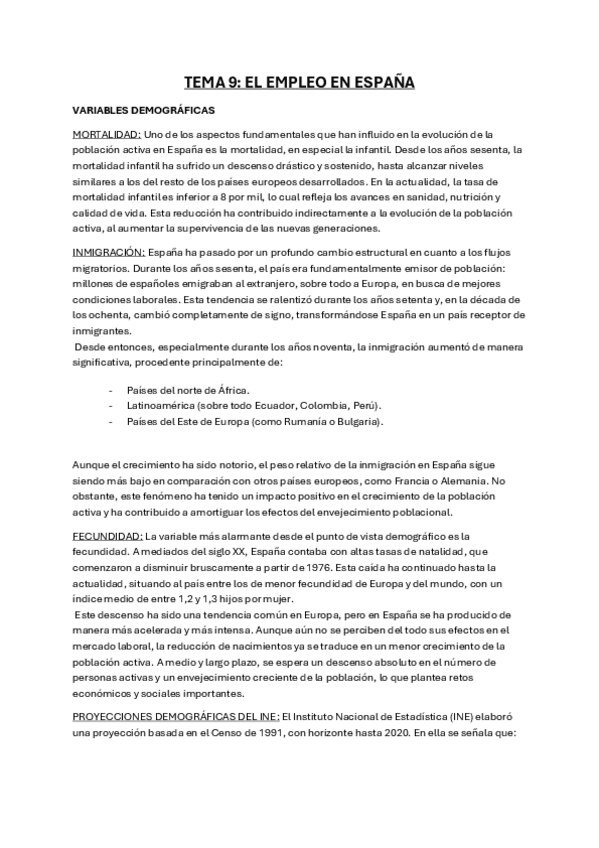 TEMA 9: EL EMPLEO EN ESPAÑA

VARIABLES DEMOGRÁFICAS

MORTALIDAD: Uno de los aspectos fundamentales que han influido en la evolución de la población activa en España es la mortalidad, en especial la infantil. Desde los años sesenta, la mortalidad infantil ha sufrido un descenso drástico y sostenido, hasta alcanzar niveles similares a los del resto de los países europeos desarrollados. En la actualidad, la tasa de mortalidad infantil es inferior a 8 por mil, lo cual refleja los avances en sanidad, nutrición y calidad de vida. Esta reducción ha contribuido indirectamente a la evolución de la población activa, al aumentar la supervivencia de las nuevas generaciones.

INMIGRACIÓN: España ha pasado por un profundo cambio estructural en cuanto a los flujos migratorios. Durante los años sesenta, el país era fundamentalmente emisor de población: millones de españoles emigraban al extranjero, sobre todo a Europa, en busca de mejores condiciones laborales. Esta tendencia se ralentizó durante los años setenta y, en la década de los ochenta, cambió completamente de signo, transformándose España en un país receptor de inmigrantes.
Desde entonces, especialmente durante los años noventa, la inmigración aumentó de manera significativa, procedente principalmente de:

- Países del norte de África.
- Latinoamérica (sobre todo Ecuador, Colombia, Perú).
- Países del Este de Europa (como Rumanía o Bulgaria).

Aunque el crecimiento ha sido notorio, el peso relativo de la inmigración en España sigue siendo más bajo en comparación con otros países europeos, como Francia o Alemania. No obstante, este fenómeno ha tenido un impacto positivo en el crecimiento de la población activa y ha contribuido a amortiguar los efectos del envejecimiento poblacional.

FECUNDIDAD: La variable más alarmante desde el punto de vista demográfico es la fecundidad. A mediados del siglo XX, España contaba con altas tasas de natalidad, que comenzaron a disminuir bruscamente a partir de 1976. Esta caída ha continuado hasta la actualidad, situando al país entre los de menor fecundidad de Europa y del mundo, con un índice medio de entre 1,2 y 1,3 hijos por mujer.
Este descenso ha sido una tendencia común en Europa, pero en España se ha producido de manera más acelerada y más intensa. Aunque aún no se perciben del todo sus efectos en el mercado laboral, la reducción de nacimientos ya se traduce en un menor crecimiento de la población activa. A medio y largo plazo, se espera un descenso absoluto en el número de personas activas y un envejecimiento creciente de la población, lo que plantea retos económicos y sociales importantes.

PROYECCIONES DEMOGRÁFICAS DEL INE: El Instituto Nacional de Estadística (INE) elaboró una proyección basada en el Censo de 1991, con horizonte hasta 2020. En ella se señala que: